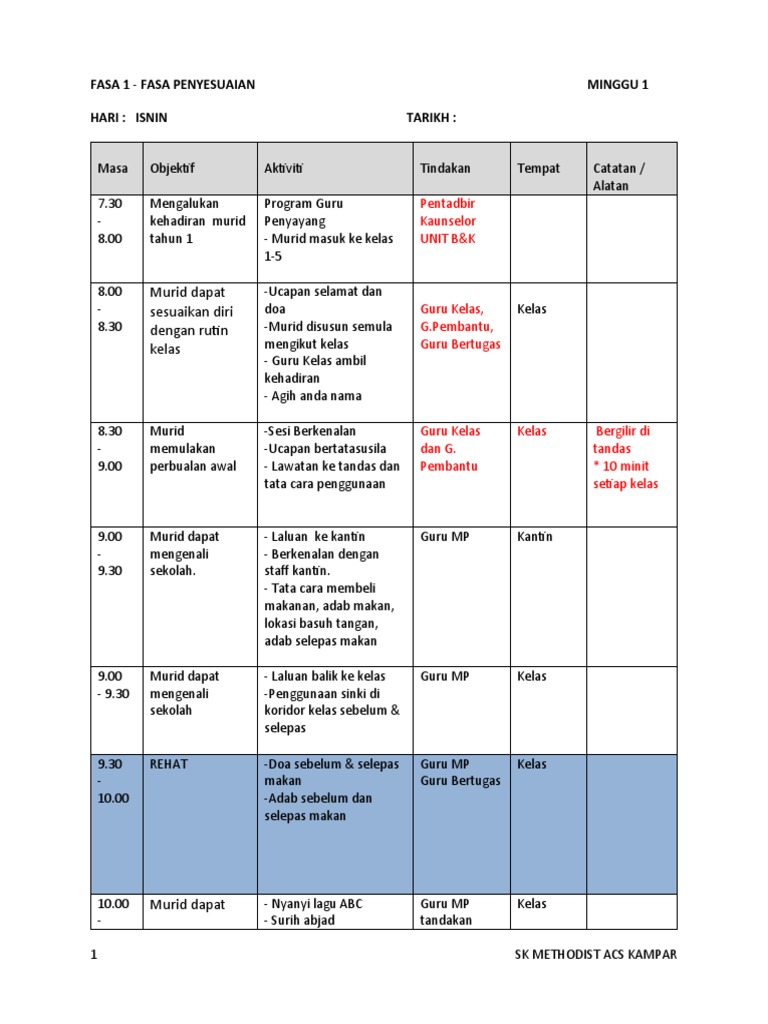 FASA 1 - FASA PENYESUAIAN MINGGU 1

HARI : ISNIN TARIKH :

| Masa | Objektif | Aktiviti | Tindakan | Tempat | Catatan / Alatan |
|---|---|---|---|---|---|
| 7.30 - 8.00 | Mengalukan kehadiran murid tahun 1 | Program Guru Penyayang - Murid masuk ke kelas 1-5 | Pentadbir Kaunselor UNIT B&K | | |
| 8.00 - 8.30 | Murid dapat sesuaikan diri dengan rutin kelas | -Ucapan selamat dan doa -Murid disusun semula mengikut kelas - Guru Kelas ambil kehadiran - Agih anda nama | Guru Kelas, G.Pembantu, Guru Bertugas | Kelas | |
| 8.30 - 9.00 | Murid memulakan perbualan awal | -Sesi Berkenalan -Ucapan bertatasusila - Lawatan ke tandas dan tata cara penggunaan | Guru Kelas dan G. Pembantu | Kelas | Bergilir di tandas * 10 minit setiap kelas |
| 9.00 - 9.30 | Murid dapat mengenali sekolah. | - Laluan ke kantin - Berkenalan dengan staff kantin. - Tata cara membeli makanan, adab makan, lokasi basuh tangan, adab selepas makan | Guru MP | Kantin | |
| 9.00 - 9.30 | Murid dapat mengenali sekolah | - Laluan balik ke kelas -Penggunaan sinki di koridor kelas sebelum & selepas | Guru MP | Kelas | |
| 9.30 - 10.00 | REHAT | -Doa sebelum & selepas makan -Adab sebelum dan selepas makan | Guru MP Guru Bertugas | Kelas | |
| 10.00 - | Murid dapat | - Nyanyi lagu ABC - Surih abjad | Guru MP tandakan | Kelas | |

1 SK METHODIST ACS KAMPAR